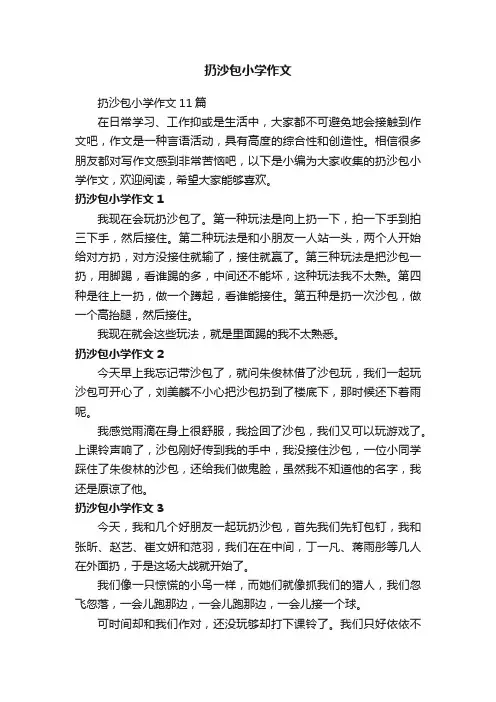 扔沙包小学作文

扔沙包小学作文11篇

在日常学习、工作抑或是生活中，大家都不可避免地会接触到作文吧，作文是一种言语活动，具有高度的综合性和创造性。相信很多朋友都对写作文感到非常苦恼吧，以下是小编为大家收集的扔沙包小学作文，欢迎阅读，希望大家能够喜欢。

扔沙包小学作文1

我现在会玩扔沙包了。第一种玩法是向上扔一下，拍一下手到拍三下手，然后接住。第二种玩法是和小朋友一人站一头，两个人开始给对方扔，对方没接住就输了，接住就赢了。第三种玩法是把沙包一扔，用脚踢，看谁踢的多，中间还不能坏，这种玩法我不太熟。第四种是往上一扔，做一个蹲起，看谁能接住。第五种是扔一次沙包，做一个高抬腿，然后接住。

我现在就会这些玩法，就是里面踢的我不太熟悉。

扔沙包小学作文2

今天早上我忘记带沙包了，就问朱俊林借了沙包玩，我们一起玩沙包可开心了，刘美麟不小心把沙包扔到了楼底下，那时候还下着雨呢。

我感觉雨滴在身上很舒服，我捡回了沙包，我们又可以玩游戏了。上课铃声响了，沙包刚好传到我的手中，我没接住沙包，一位小同学踩住了朱俊林的沙包，还给我们做鬼脸，虽然我不知道他的名字，我还是原谅了他。

扔沙包小学作文3

今天，我和几个好朋友一起玩扔沙包，首先我们先钉包钉，我和张昕、赵艺、崔文妍和范羽，我们在在中间，丁一凡、蒋雨彤等几人在外面扔，于是这场大战就开始了。

我们像一只惊慌的小鸟一样，而她们就像抓我们的猎人，我们忽飞忽落，一会儿跑那边，一会儿跑那边，一会儿接一个球。

可时间却和我们作对，还没玩够却打下课铃了。我们只好依依不